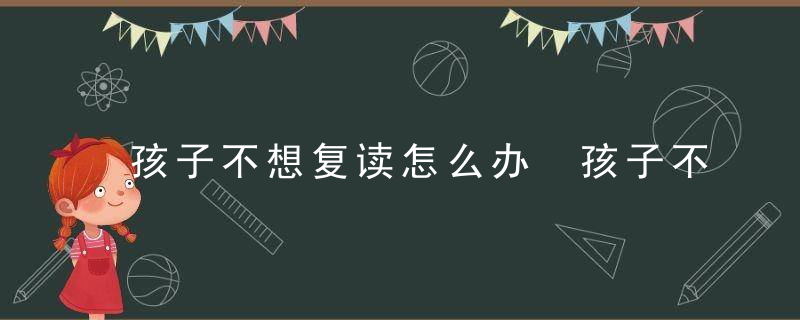 孩子不想复读怎么办　孩子不